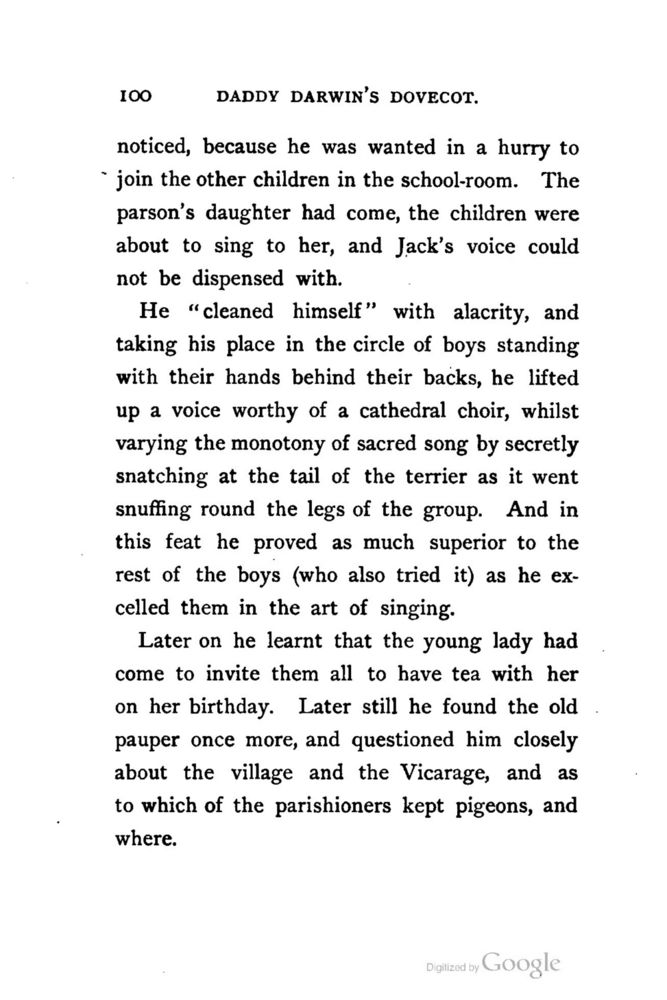 100 DADDY DARWIN'S DOVECOT.

noticed, because he was wanted in a hurry to join the other children in the school-room. The parson's daughter had come, the children were about to sing to her, and Jack's voice could not be dispensed with.

He "cleaned himself" with alacrity, and taking his place in the circle of boys standing with their hands behind their backs, he lifted up a voice worthy of a cathedral choir, whilst varying the monotony of sacred song by secretly snatching at the tail of the terrier as it went snuffing round the legs of the group. And in this feat he proved as much superior to the rest of the boys (who also tried it) as he excelled them in the art of singing.

Later on he learnt that the young lady had come to invite them all to have tea with her on her birthday. Later still he found the old pauper once more, and questioned him closely about the village and the Vicarage, and as to which of the parishioners kept pigeons, and where.

Digitized by Google